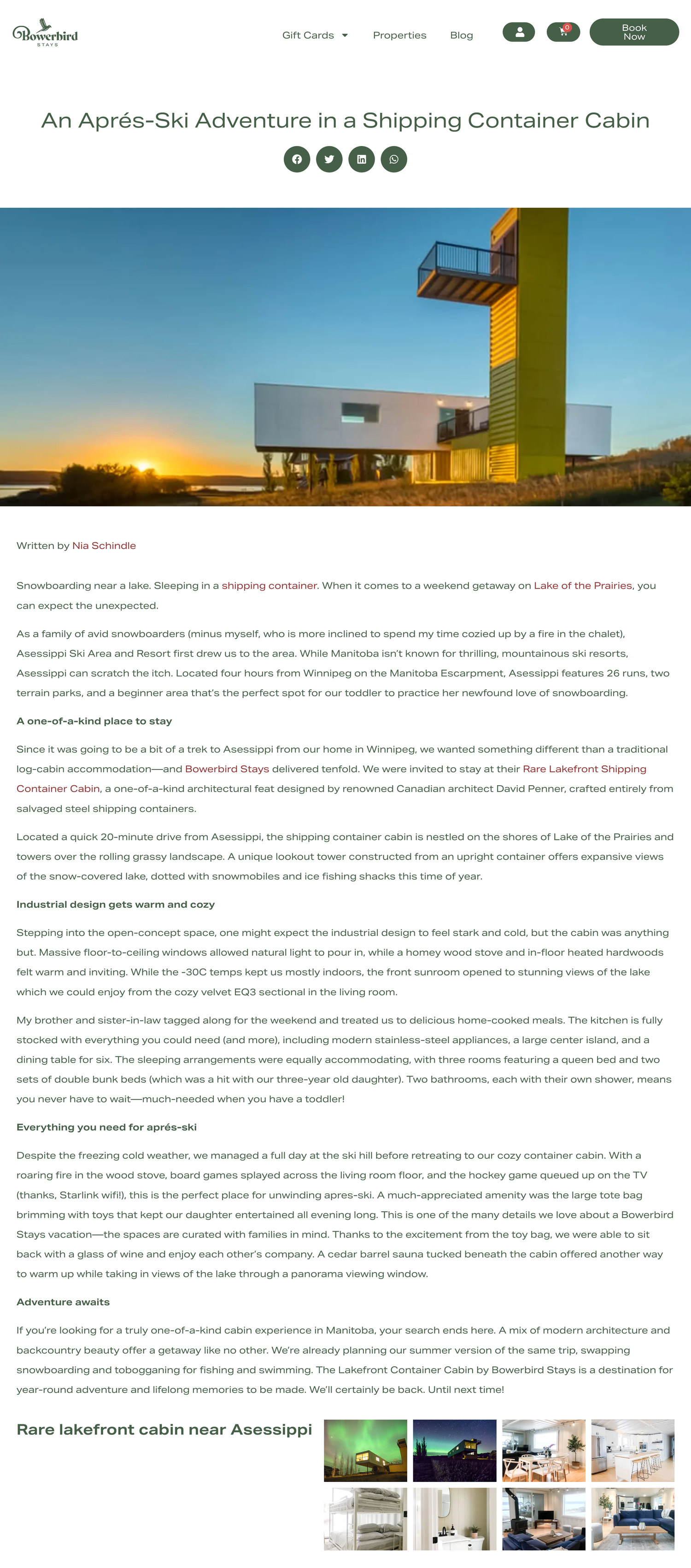 Bowerbird STAYS

Gift Cards Properties Blog 0 Book Now

An Aprés-Ski Adventure in a Shipping Container Cabin

Written by Nia Schindle

Snowboarding near a lake. Sleeping in a shipping container. When it comes to a weekend getaway on Lake of the Prairies, you can expect the unexpected.

As a family of avid snowboarders (minus myself, who is more inclined to spend my time cozied up by a fire in the chalet), Asessippi Ski Area and Resort first drew us to the area. While Manitoba isn't known for thrilling, mountainous ski resorts, Asessippi can scratch the itch. Located four hours from Winnipeg on the Manitoba Escarpment, Asessippi features 26 runs, two terrain parks, and a beginner area that's the perfect spot for our toddler to practice her newfound love of snowboarding.

A one-of-a-kind place to stay

Since it was going to be a bit of a trek to Asessippi from our home in Winnipeg, we wanted something different than a traditional log-cabin accommodation—and Bowerbird Stays delivered tenfold. We were invited to stay at their Rare Lakefront Shipping Container Cabin, a one-of-a-kind architectural feat designed by renowned Canadian architect David Penner, crafted entirely from salvaged steel shipping containers.

Located a quick 20-minute drive from Asessippi, the shipping container cabin is nestled on the shores of Lake of the Prairies and towers over the rolling grassy landscape. A unique lookout tower constructed from an upright container offers expansive views of the snow-covered lake, dotted with snowmobiles and ice fishing shacks this time of year.

Industrial design gets warm and cozy

Stepping into the open-concept space, one might expect the industrial design to feel stark and cold, but the cabin was anything but. Massive floor-to-ceiling windows allowed natural light to pour in, while a homey wood stove and in-floor heated hardwoods felt warm and inviting. While the -30C temps kept us mostly indoors, the front sunroom opened to stunning views of the lake which we could enjoy from the cozy velvet EQ3 sectional in the living room.

My brother and sister-in-law tagged along for the weekend and treated us to delicious home-cooked meals. The kitchen is fully stocked with everything you could need (and more), including modern stainless-steel appliances, a large center island, and a dining table for six. The sleeping arrangements were equally accommodating, with three rooms featuring a queen bed and two sets of double bunk beds (which was a hit with our three-year old daughter). Two bathrooms, each with their own shower, means you never have to wait—much-needed when you have a toddler!

Everything you need for aprés-ski

Despite the freezing cold weather, we managed a full day at the ski hill before retreating to our cozy container cabin. With a roaring fire in the wood stove, board games splayed across the living room floor, and the hockey game queued up on the TV (thanks, Starlink wifi!), this is the perfect place for unwinding apres-ski. A much-appreciated amenity was the large tote bag brimming with toys that kept our daughter entertained all evening long. This is one of the many details we love about a Bowerbird Stays vacation—the spaces are curated with families in mind. Thanks to the excitement from the toy bag, we were able to sit back with a glass of wine and enjoy each other's company. A cedar barrel sauna tucked beneath the cabin offered another way to warm up while taking in views of the lake through a panorama viewing window.

Adventure awaits

If you're looking for a truly one-of-a-kind cabin experience in Manitoba, your search ends here. A mix of modern architecture and backcountry beauty offer a getaway like no other. We're already planning our summer version of the same trip, swapping snowboarding and tobogganing for fishing and swimming. The Lakefront Container Cabin by Bowerbird Stays is a destination for year-round adventure and lifelong memories to be made. We'll certainly be back. Until next time!

Rare lakefront cabin near Asessippi